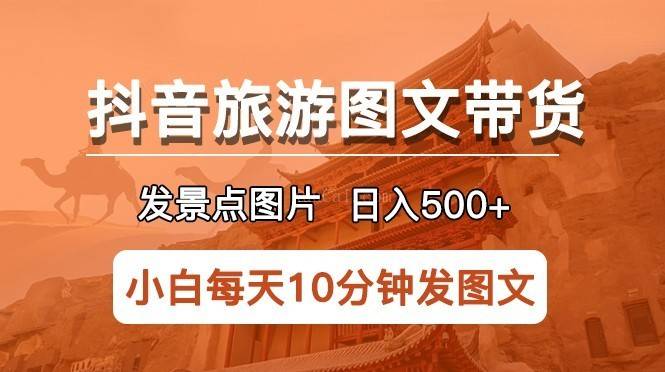 抖音旅游图文带货

发景点图片 日入500+

小白每天10分钟发图文